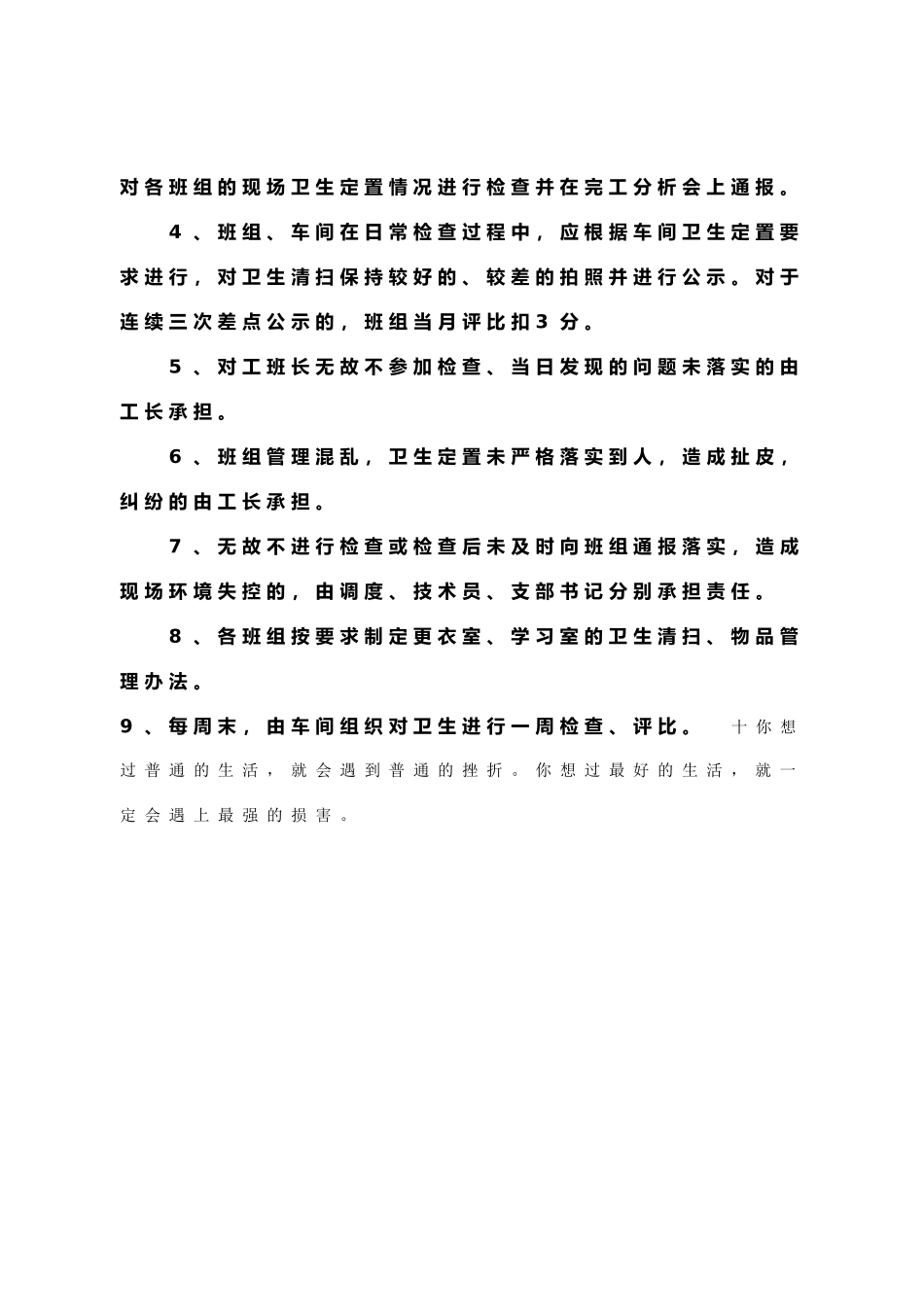 对各班组的现场卫生定置情况进行检查并在完工分析会上通报。

4、班组、车间在日常检查过程中，应根据车间卫生定置要求进行，对卫生清扫保持较好的、较差的拍照并进行公示。对于连续三次差点公示的，班组当月评比扣3分。

5、对工班长无故不参加检查、当日发现的问题未落实的由工长承担。

6、班组管理混乱，卫生定置未严格落实到人，造成扯皮，纠纷的由工长承担。

7、无故不进行检查或检查后未及时向班组通报落实，造成现场环境失控的，由调度、技术员、支部书记分别承担责任。

8、各班组按要求制定更衣室、学习室的卫生清扫、物品管理办法。

9、每周末，由车间组织对卫生进行一周检查、评比。 十你想过普通的生活，就会遇到普通的挫折。你想过最好的生活，就一定会遇上最强的损害。